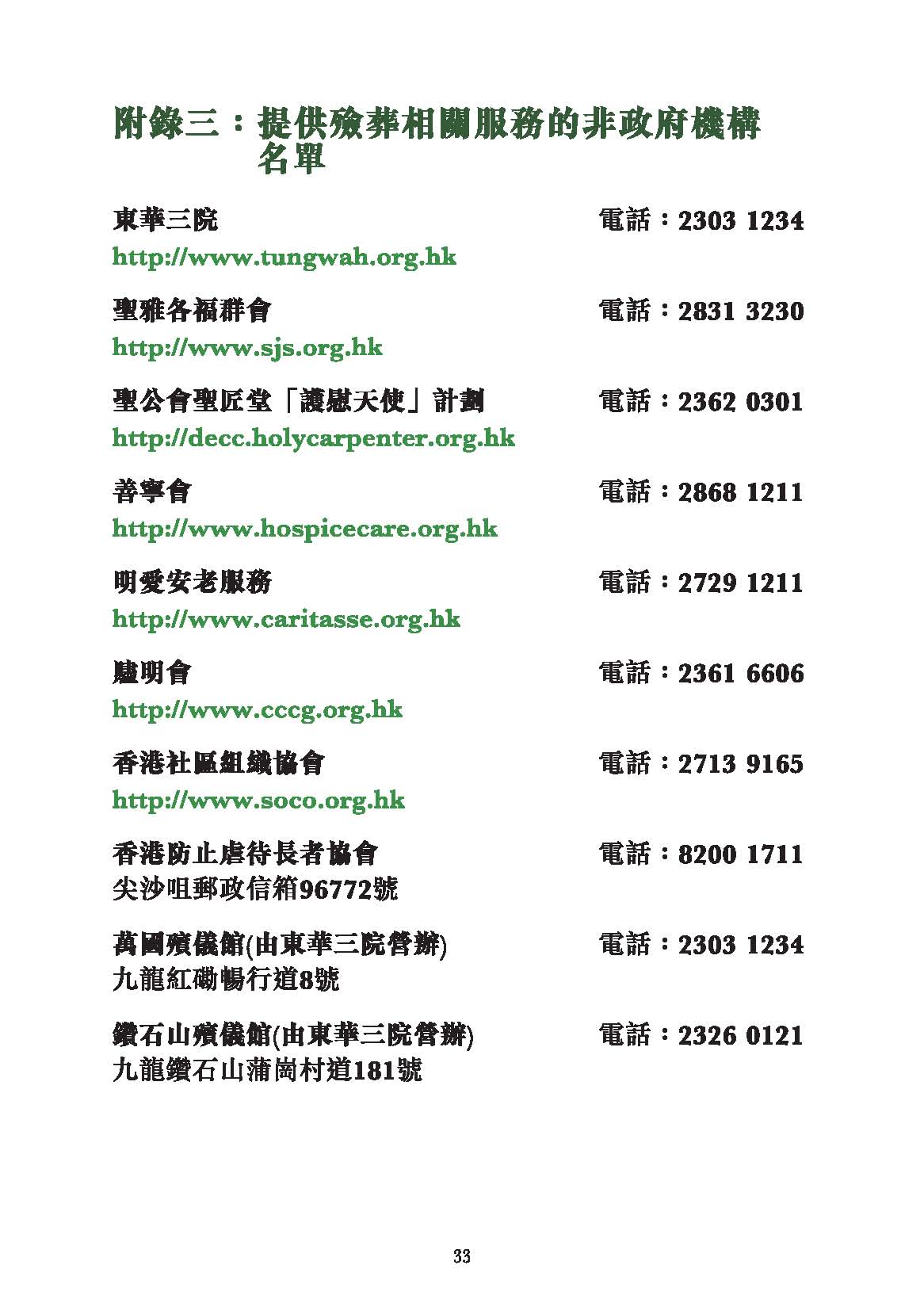 附錄三：提供殮葬相關服務的非政府機構名單

東華三院 電話：2303 1234
http://www.tungwah.org.hk

聖雅各福群會 電話：2831 3230
http://www.sjs.org.hk

聖公會聖匠堂「護慰天使」計劃 電話：2362 0301
http://decc.holycarpenter.org.hk

善寧會 電話：2868 1211
http://www.hospicecare.org.hk

明愛安老服務 電話：2729 1211
http://www.caritasse.org.hk

贐明會 電話：2361 6606
http://www.cccg.org.hk

香港社區組織協會 電話：2713 9165
http://www.soco.org.hk

香港防止虐待長者協會 電話：8200 1711
尖沙咀郵政信箱96772號

萬國殯儀館(由東華三院營辦) 電話：2303 1234
九龍紅磡暢行道8號

鑽石山殯儀館(由東華三院營辦) 電話：2326 0121
九龍鑽石山蒲崗村道181號

33